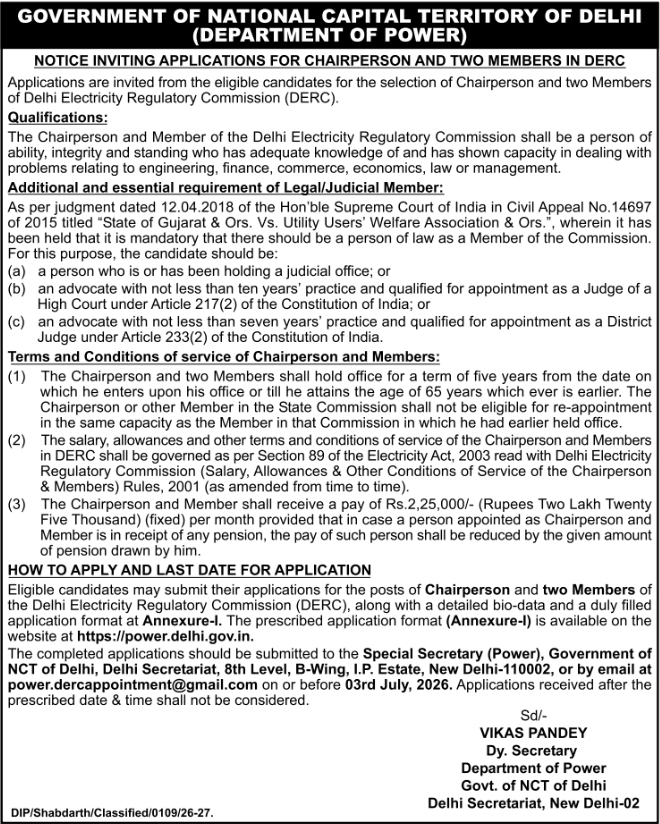 GOVERNMENT OF NATIONAL CAPITAL TERRITORY OF DELHI
(DEPARTMENT OF POWER)

NOTICE INVITING APPLICATIONS FOR CHAIRPERSON AND TWO MEMBERS IN DERC

Applications are invited from the eligible candidates for the selection of Chairperson and two Members of Delhi Electricity Regulatory Commission (DERC).

Qualifications:

The Chairperson and Member of the Delhi Electricity Regulatory Commission shall be a person of ability, integrity and standing who has adequate knowledge of and has shown capacity in dealing with problems relating to engineering, finance, commerce, economics, law or management.

Additional and essential requirement of Legal/Judicial Member:

As per judgment dated 12.04.2018 of the Hon'ble Supreme Court of India in Civil Appeal No.14697 of 2015 titled "State of Gujarat & Ors. Vs. Utility Users' Welfare Association & Ors.", wherein it has been held that it is mandatory that there should be a person of law as a Member of the Commission. For this purpose, the candidate should be:
(a) a person who is or has been holding a judicial office; or
(b) an advocate with not less than ten years' practice and qualified for appointment as a Judge of a High Court under Article 217(2) of the Constitution of India; or
(c) an advocate with not less than seven years' practice and qualified for appointment as a District Judge under Article 233(2) of the Constitution of India.

Terms and Conditions of service of Chairperson and Members:

(1) The Chairperson and two Members shall hold office for a term of five years from the date on which he enters upon his office or till he attains the age of 65 years which ever is earlier. The Chairperson or other Member in the State Commission shall not be eligible for re-appointment in the same capacity as the Member in that Commission in which he had earlier held office.
(2) The salary, allowances and other terms and conditions of service of the Chairperson and Members in DERC shall be governed as per Section 89 of the Electricity Act, 2003 read with Delhi Electricity Regulatory Commission (Salary, Allowances & Other Conditions of Service of the Chairperson & Members) Rules, 2001 (as amended from time to time).
(3) The Chairperson and Member shall receive a pay of Rs.2,25,000/- (Rupees Two Lakh Twenty Five Thousand) (fixed) per month provided that in case a person appointed as Chairperson and Member is in receipt of any pension, the pay of such person shall be reduced by the given amount of pension drawn by him.

HOW TO APPLY AND LAST DATE FOR APPLICATION

Eligible candidates may submit their applications for the posts of Chairperson and two Members of the Delhi Electricity Regulatory Commission (DERC), along with a detailed bio-data and a duly filled application format at Annexure-I. The prescribed application format (Annexure-I) is available on the website at https://power.delhi.gov.in.

The completed applications should be submitted to the Special Secretary (Power), Government of NCT of Delhi, Delhi Secretariat, 8th Level, B-Wing, I.P. Estate, New Delhi-110002, or by email at power.dercappointment@gmail.com on or before 03rd July, 2026. Applications received after the prescribed date & time shall not be considered.

Sd/-
VIKAS PANDEY
Dy. Secretary
Department of Power
Govt. of NCT of Delhi
Delhi Secretariat, New Delhi-02

DIP/Shabdarth/Classified/0109/26-27.